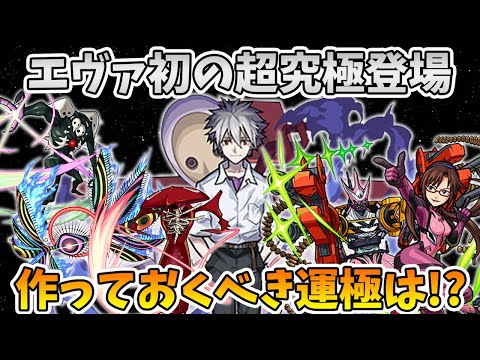 エヴァ初の超究極登場

作っておくべき運極は!?